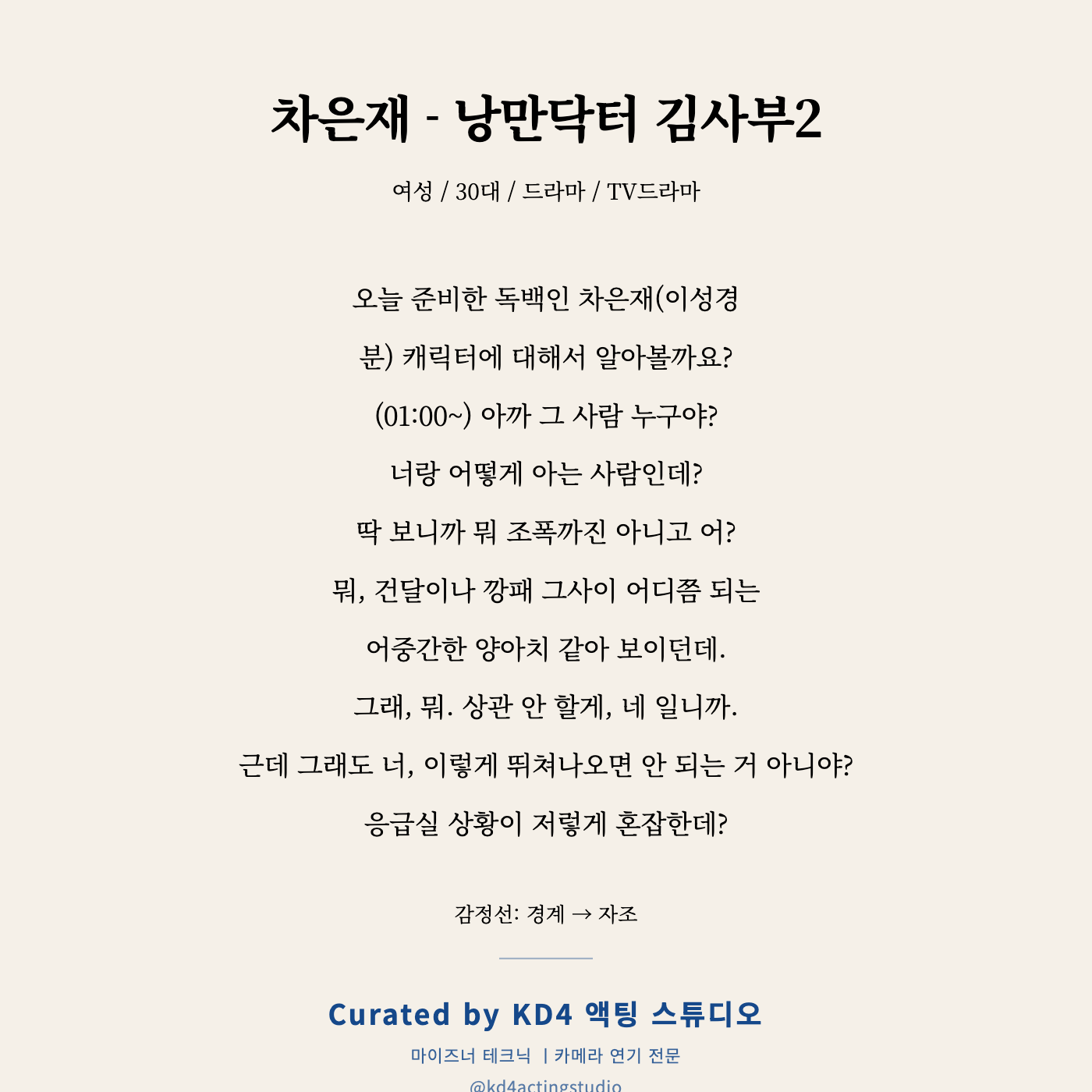 차은재 - 낭만닥터 김사부2

여성 / 30대 / 드라마 / TV드라마

오늘 준비한 독백인 차은재(이성경 분) 캐릭터에 대해서 알아볼까요?

(01:00~) 아까 그 사람 누구야?

너랑 어떻게 아는 사람인데?

딱 보니까 뭐 조폭까진 아니고 어?

뭐, 건달이나 깡패 그사이 어디쯤 되는

어중간한 양아치 같아 보이던데.

그래, 뭐. 상관 안 할게, 네 일니까.

근데 그래도 너, 이렇게 뛰쳐나오면 안 되는 거 아니야?

응급실 상황이 저렇게 혼잡한데?

감정선: 경계 → 자조

Curated by KD4 액팅 스튜디오

마이즈너 테크닉 | 카메라 연기 전문

@kd4actingstudio